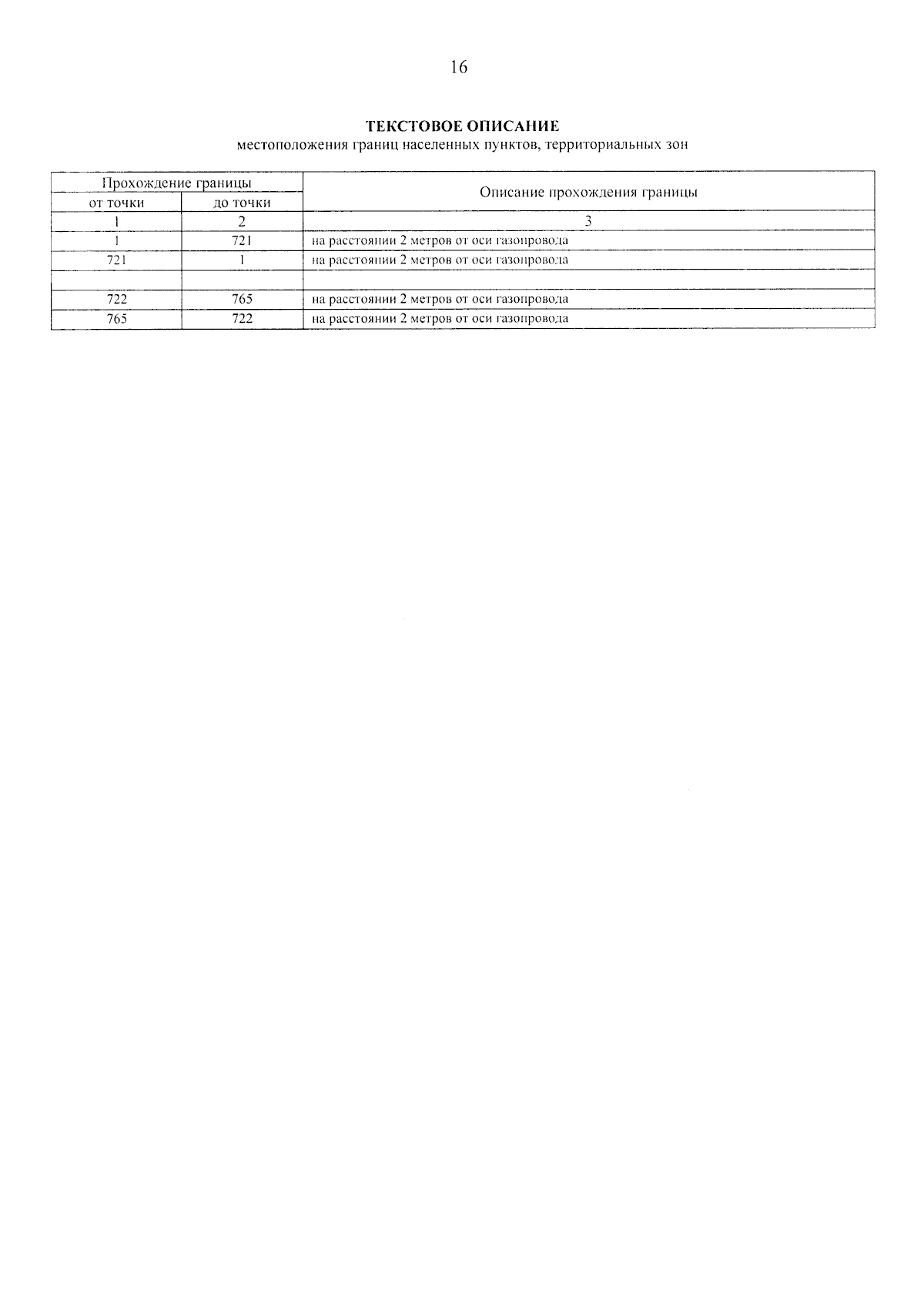 16

ТЕКСТОВОЕ ОПИСАНИЕ
местоположения границ населенных пунктов, территориальных зон

| Прохождение границы | | Описание прохождения границы |
|---|---|---|
| от точки | до точки | |
| 1 | 2 | 3 |
| 1 | 721 | на расстоянии 2 метров от оси газопровода |
| 721 | 1 | на расстоянии 2 метров от оси газопровода |
| | | |
| 722 | 765 | на расстоянии 2 метров от оси газопровода |
| 765 | 722 | на расстоянии 2 метров от оси газопровода |